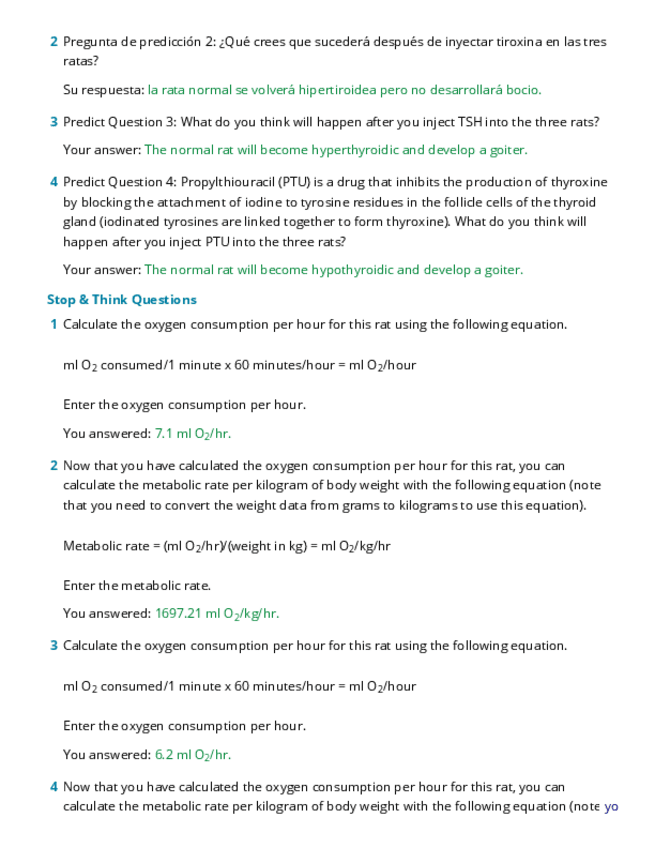 2 Pregunta de predicción 2: ¿Qué crees que sucederá después de inyectar tiroxina en las tres ratas?

Su respuesta: la rata normal se volverá hipertiroidea pero no desarrollará bocio.

3 Predict Question 3: What do you think will happen after you inject TSH into the three rats?

Your answer: The normal rat will become hyperthyroidic and develop a goiter.

4 Predict Question 4: Propylthiouracil (PTU) is a drug that inhibits the production of thyroxine by blocking the attachment of iodine to tyrosine residues in the follicle cells of the thyroid gland (iodinated tyrosines are linked together to form thyroxine). What do you think will happen after you inject PTU into the three rats?

Your answer: The normal rat will become hypothyroidic and develop a goiter.

Stop & Think Questions

1 Calculate the oxygen consumption per hour for this rat using the following equation.

ml $O_2$ consumed/1 minute x 60 minutes/hour = ml $O_2$/hour

Enter the oxygen consumption per hour.

You answered: 7.1 ml $O_2$/hr.

2 Now that you have calculated the oxygen consumption per hour for this rat, you can calculate the metabolic rate per kilogram of body weight with the following equation (note that you need to convert the weight data from grams to kilograms to use this equation).

Metabolic rate = (ml $O_2$/hr)/(weight in kg) = ml $O_2$/kg/hr

Enter the metabolic rate.

You answered: 1697.21 ml $O_2$/kg/hr.

3 Calculate the oxygen consumption per hour for this rat using the following equation.

ml $O_2$ consumed/1 minute x 60 minutes/hour = ml $O_2$/hour

Enter the oxygen consumption per hour.

You answered: 6.2 ml $O_2$/hr.

4 Now that you have calculated the oxygen consumption per hour for this rat, you can calculate the metabolic rate per kilogram of body weight with the following equation (note yo